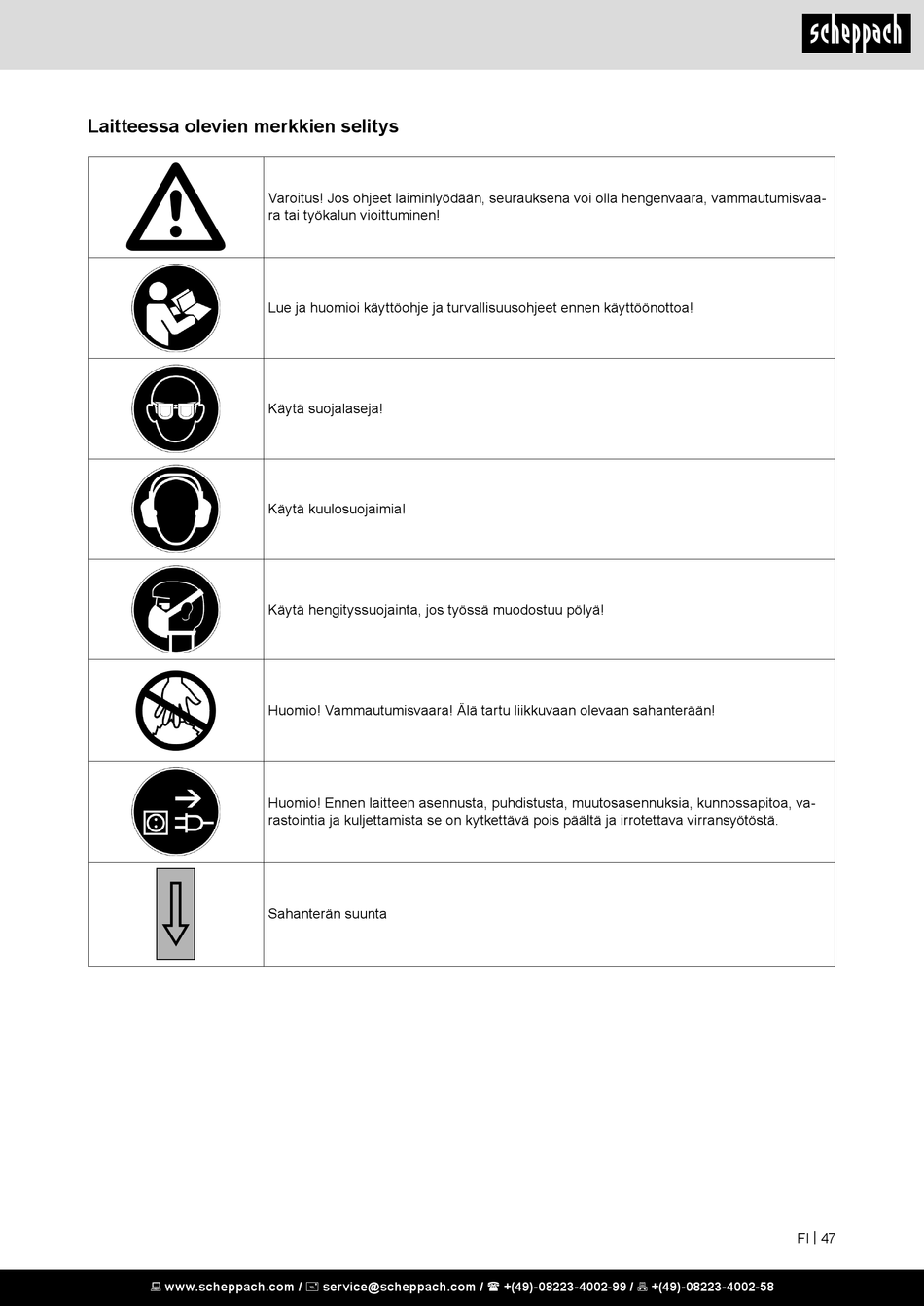 scheppach

Laitteessa olevien merkkien selitys

| | |
|---|---|
| | Varoitus! Jos ohjeet laiminlyödään, seurauksena voi olla hengenvaara, vammautumisvaara tai työkalun vioittuminen! |
| | Lue ja huomioi käyttöohje ja turvallisuusohjeet ennen käyttöönottoa! |
| | Käytä suojalaseja! |
| | Käytä kuulosuojaimia! |
| | Käytä hengityssuojainta, jos työssä muodostuu pölyä! |
| | Huomio! Vammautumisvaara! Älä tartu liikkuvaan olevaan sahanterään! |
| | Huomio! Ennen laitteen asennusta, puhdistusta, muutosasennuksia, kunnossapitoa, varastointia ja kuljettamista se on kytkettävä pois päältä ja irrotettava virransyötöstä. |
| | Sahanterän suunta |

FI | 47

www.scheppach.com / service@scheppach.com / +(49)-08223-4002-99 / +(49)-08223-4002-58